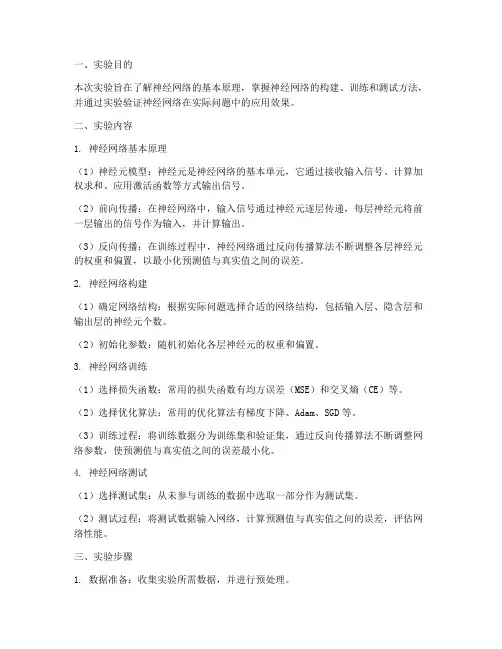 一、实验目的

本次实验旨在了解神经网络的基本原理，掌握神经网络的构建、训练和测试方法，并通过实验验证神经网络在实际问题中的应用效果。

二、实验内容

1. 神经网络基本原理

（1）神经元模型：神经元是神经网络的基本单元，它通过接收输入信号、计算加权求和、应用激活函数等方式输出信号。

（2）前向传播：在神经网络中，输入信号通过神经元逐层传递，每层神经元将前一层输出的信号作为输入，并计算输出。

（3）反向传播：在训练过程中，神经网络通过反向传播算法不断调整各层神经元的权重和偏置，以最小化预测值与真实值之间的误差。

2. 神经网络构建

（1）确定网络结构：根据实际问题选择合适的网络结构，包括输入层、隐含层和输出层的神经元个数。

（2）初始化参数：随机初始化各层神经元的权重和偏置。

3. 神经网络训练

（1）选择损失函数：常用的损失函数有均方误差（MSE）和交叉熵（CE）等。

（2）选择优化算法：常用的优化算法有梯度下降、Adam、SGD 等。

（3）训练过程：将训练数据分为训练集和验证集，通过反向传播算法不断调整网络参数，使预测值与真实值之间的误差最小化。

4. 神经网络测试

（1）选择测试集：从未参与训练的数据中选取一部分作为测试集。

（2）测试过程：将测试数据输入网络，计算预测值与真实值之间的误差，评估网络性能。

三、实验步骤

1. 数据准备：收集实验所需数据，并进行预处理。